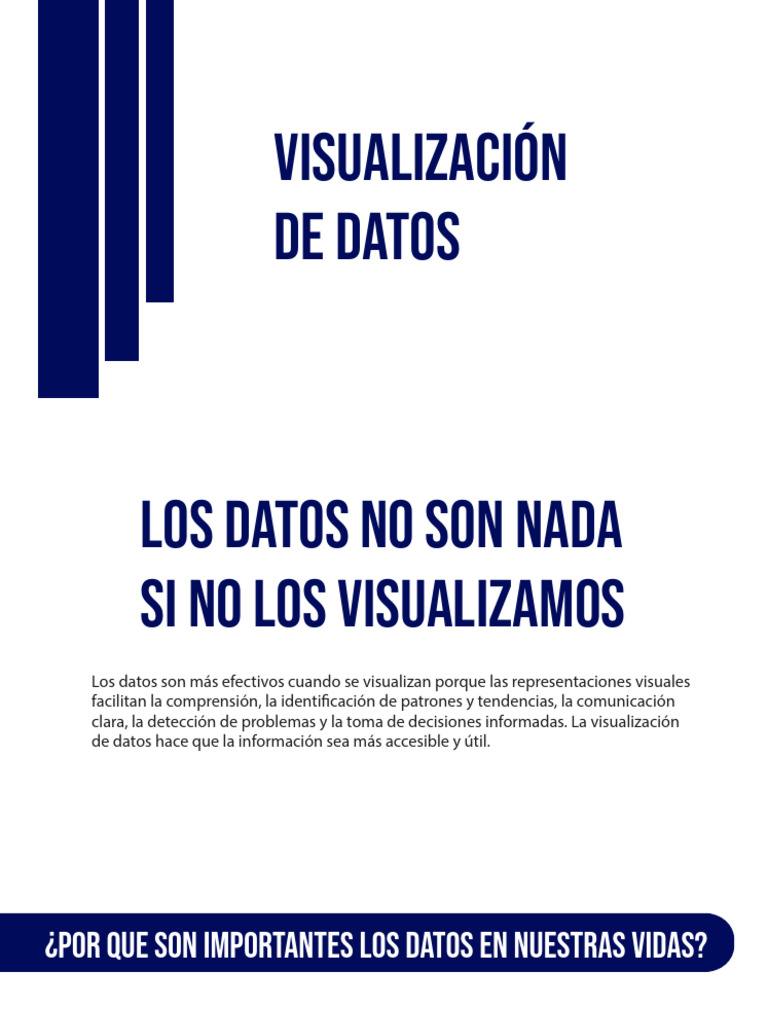 VISUALIZACIÓN DE DATOS

LOS DATOS NO SON NADA SI NO LOS VISUALIZAMOS

Los datos son más efectivos cuando se visualizan porque las representaciones visuales facilitan la comprensión, la identificación de patrones y tendencias, la comunicación clara, la detección de problemas y la toma de decisiones informadas. La visualización de datos hace que la información sea más accesible y útil.

¿POR QUE SON IMPORTANTES LOS DATOS EN NUESTRAS VIDAS?